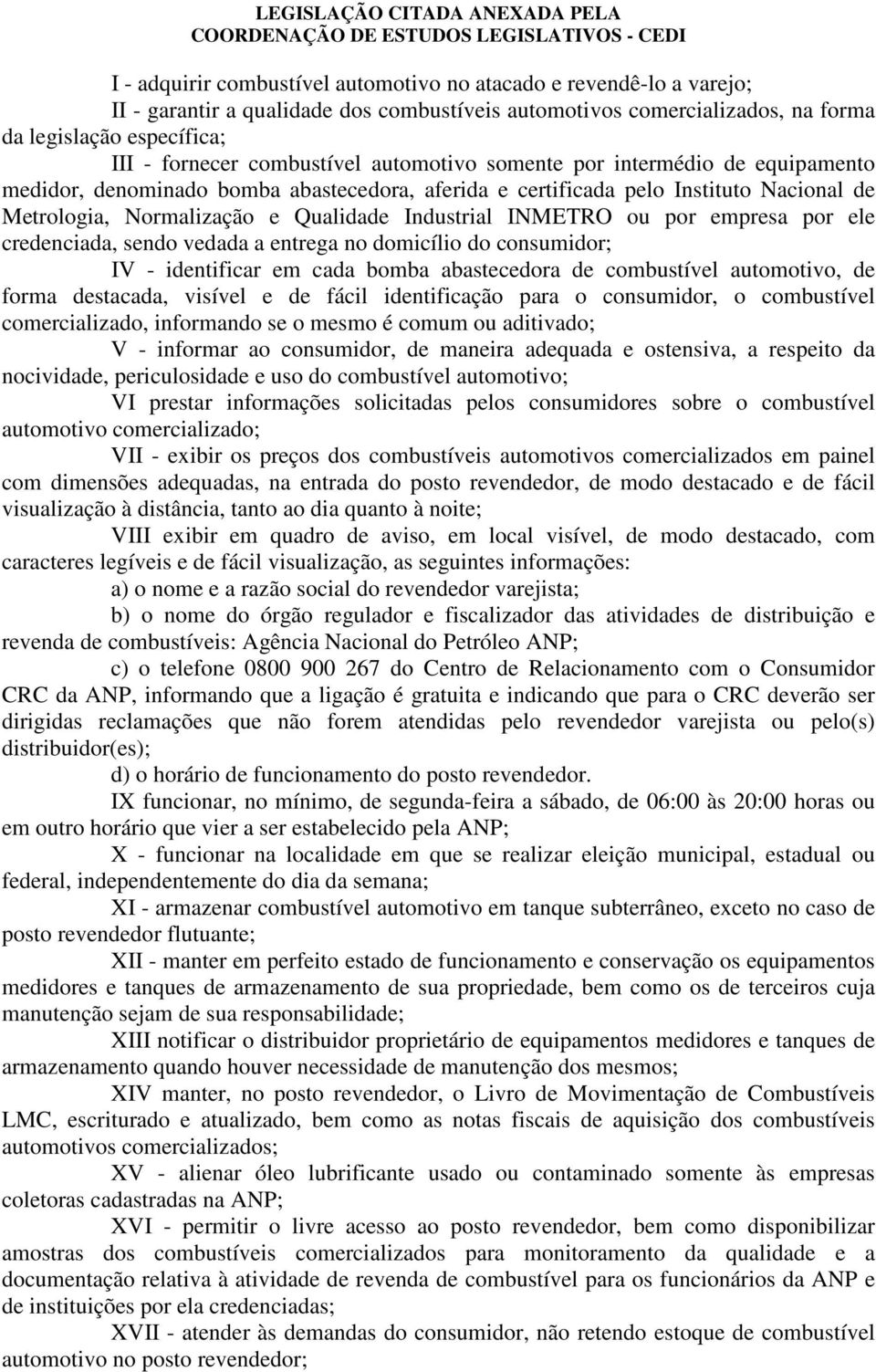 LEGISLAÇÃO CITADA ANEXADA PELA
COORDENAÇÃO DE ESTUDOS LEGISLATIVOS - CEDI

I - adquirir combustível automotivo no atacado e revendê-lo a varejo;

II - garantir a qualidade dos combustíveis automotivos comercializados, na forma da legislação específica;

III - fornecer combustível automotivo somente por intermédio de equipamento medidor, denominado bomba abastecedora, aferida e certificada pelo Instituto Nacional de Metrologia, Normalização e Qualidade Industrial INMETRO ou por empresa por ele credenciada, sendo vedada a entrega no domicílio do consumidor;

IV - identificar em cada bomba abastecedora de combustível automotivo, de forma destacada, visível e de fácil identificação para o consumidor, o combustível comercializado, informando se o mesmo é comum ou aditivado;

V - informar ao consumidor, de maneira adequada e ostensiva, a respeito da nocividade, periculosidade e uso do combustível automotivo;

VI prestar informações solicitadas pelos consumidores sobre o combustível automotivo comercializado;

VII - exibir os preços dos combustíveis automotivos comercializados em painel com dimensões adequadas, na entrada do posto revendedor, de modo destacado e de fácil visualização à distância, tanto ao dia quanto à noite;

VIII exibir em quadro de aviso, em local visível, de modo destacado, com caracteres legíveis e de fácil visualização, as seguintes informações:

a) o nome e a razão social do revendedor varejista;

b) o nome do órgão regulador e fiscalizador das atividades de distribuição e revenda de combustíveis: Agência Nacional do Petróleo ANP;

c) o telefone 0800 900 267 do Centro de Relacionamento com o Consumidor CRC da ANP, informando que a ligação é gratuita e indicando que para o CRC deverão ser dirigidas reclamações que não forem atendidas pelo revendedor varejista ou pelo(s) distribuidor(es);

d) o horário de funcionamento do posto revendedor.

IX funcionar, no mínimo, de segunda-feira a sábado, de 06:00 às 20:00 horas ou em outro horário que vier a ser estabelecido pela ANP;

X - funcionar na localidade em que se realizar eleição municipal, estadual ou federal, independentemente do dia da semana;

XI - armazenar combustível automotivo em tanque subterrâneo, exceto no caso de posto revendedor flutuante;

XII - manter em perfeito estado de funcionamento e conservação os equipamentos medidores e tanques de armazenamento de sua propriedade, bem como os de terceiros cuja manutenção sejam de sua responsabilidade;

XIII notificar o distribuidor proprietário de equipamentos medidores e tanques de armazenamento quando houver necessidade de manutenção dos mesmos;

XIV manter, no posto revendedor, o Livro de Movimentação de Combustíveis LMC, escriturado e atualizado, bem como as notas fiscais de aquisição dos combustíveis automotivos comercializados;

XV - alienar óleo lubrificante usado ou contaminado somente às empresas coletoras cadastradas na ANP;

XVI - permitir o livre acesso ao posto revendedor, bem como disponibilizar amostras dos combustíveis comercializados para monitoramento da qualidade e a documentação relativa à atividade de revenda de combustível para os funcionários da ANP e de instituições por ela credenciadas;

XVII - atender às demandas do consumidor, não retendo estoque de combustível automotivo no posto revendedor;